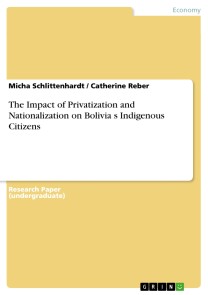 Economy

Micha Schlittenhardt / Catherine Reber

The Impact of Privatization and Nationalization on Bolivia s Indigenous Citizens

Research Paper (undergraduate)

GRIN